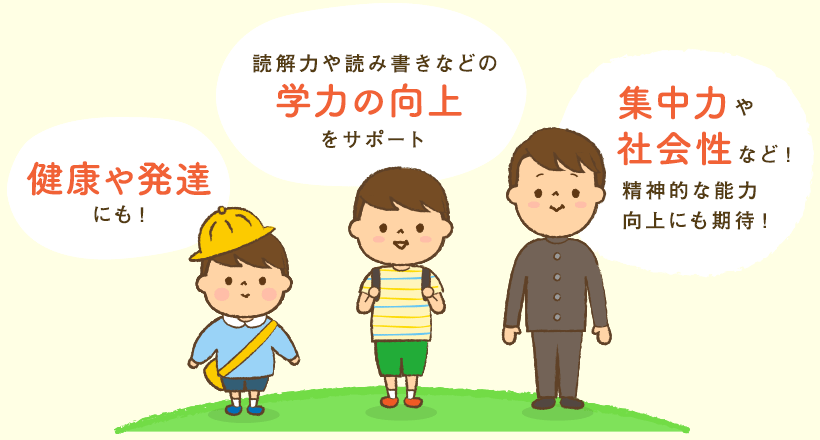 健康や発達
にも！

読解力や読み書きなどの
学力の向上
をサポート

集中力や
社会性など！
精神的な能力
向上にも期待！